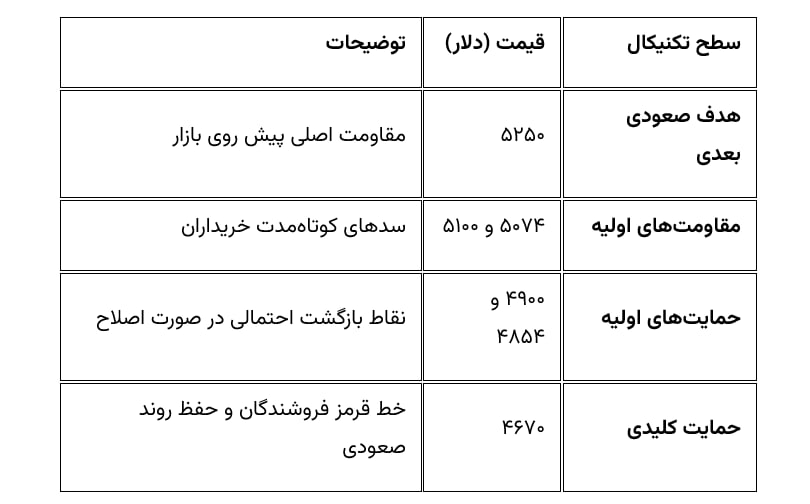 | سطح تکنیکال | قیمت (دلار) | توضیحات |
|---|---|---|
| هدف صعودی بعدی | ۵۲۵۰ | مقاومت اصلی پیش روی بازار |
| مقاومت‌های اولیه | ۵۰۷۴ و ۵۱۰۰ | سدهای کوتاه‌مدت خریداران |
| حمایت‌های اولیه | ۴۹۰۰ و ۴۸۵۴ | نقاط بازگشت احتمالی در صورت اصلاح |
| حمایت کلیدی | ۴۶۷۰ | خط قرمز فروشندگان و حفظ روند صعودی |